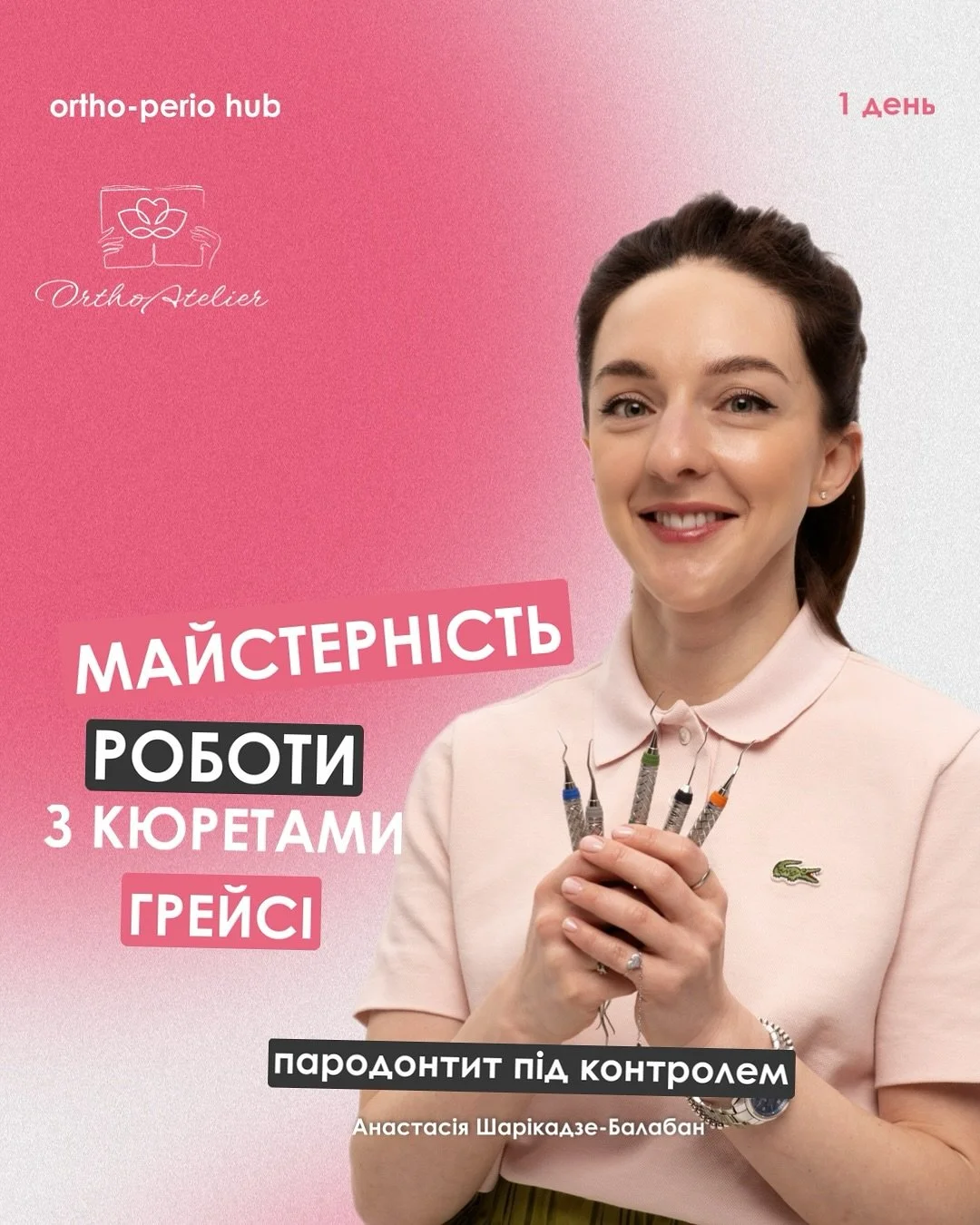 ortho-perio hub

1 день

OrthoAtelier

МАЙСТЕРНІСТЬ

РОБОТИ

З КЮРЕТАМИ

ГРЕЙСІ

пародонтит під контролем

Анастасія Шарікадзе-Балабан